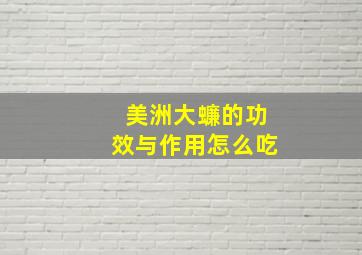 美洲大蠊的功效与作用怎么吃